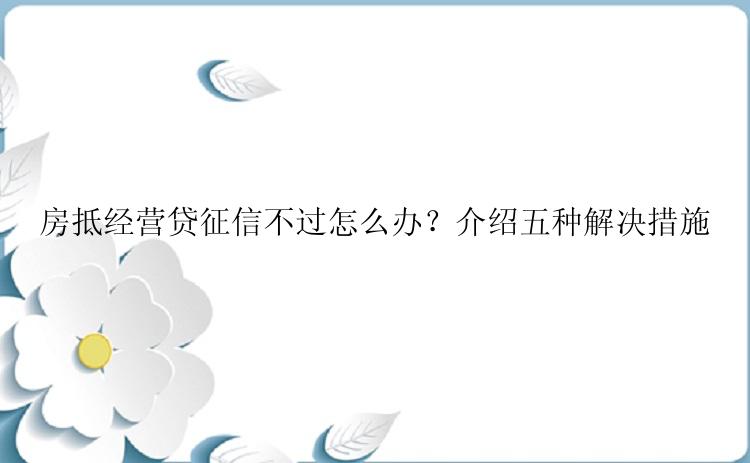 房抵经营贷征信不过怎么办？介绍五种解决措施